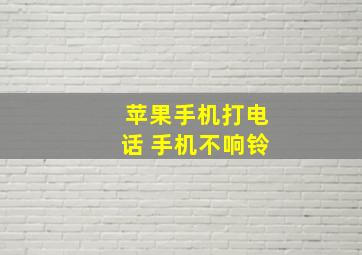 苹果手机打电话 手机不响铃